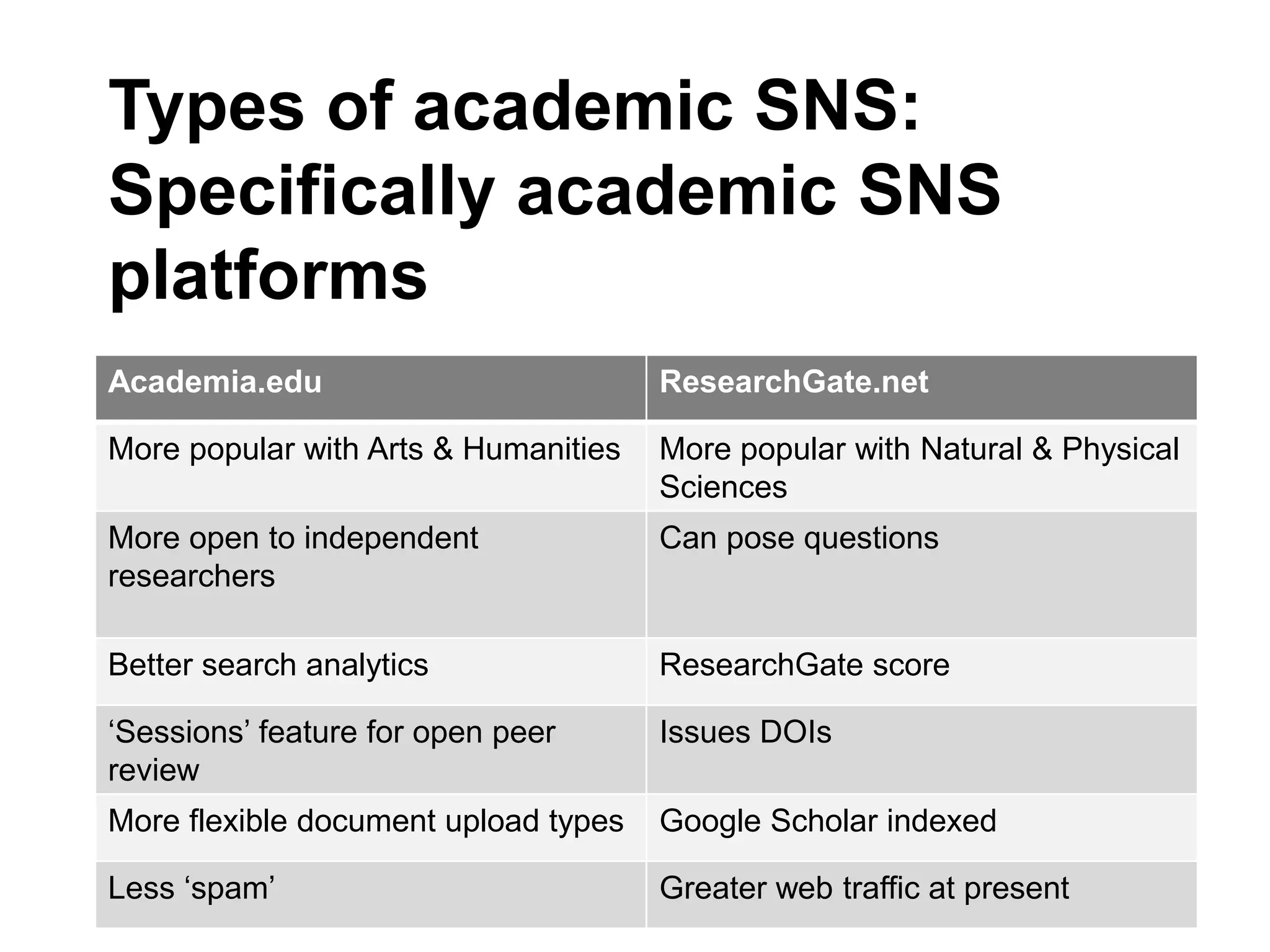 Types of academic SNS: Specifically academic SNS platforms

| Academia.edu | ResearchGate.net |
|---|---|
| More popular with Arts & Humanities | More popular with Natural & Physical Sciences |
| More open to independent researchers | Can pose questions |
| Better search analytics | ResearchGate score |
| ‘Sessions’ feature for open peer review | Issues DOIs |
| More flexible document upload types | Google Scholar indexed |
| Less ‘spam’ | Greater web traffic at present |